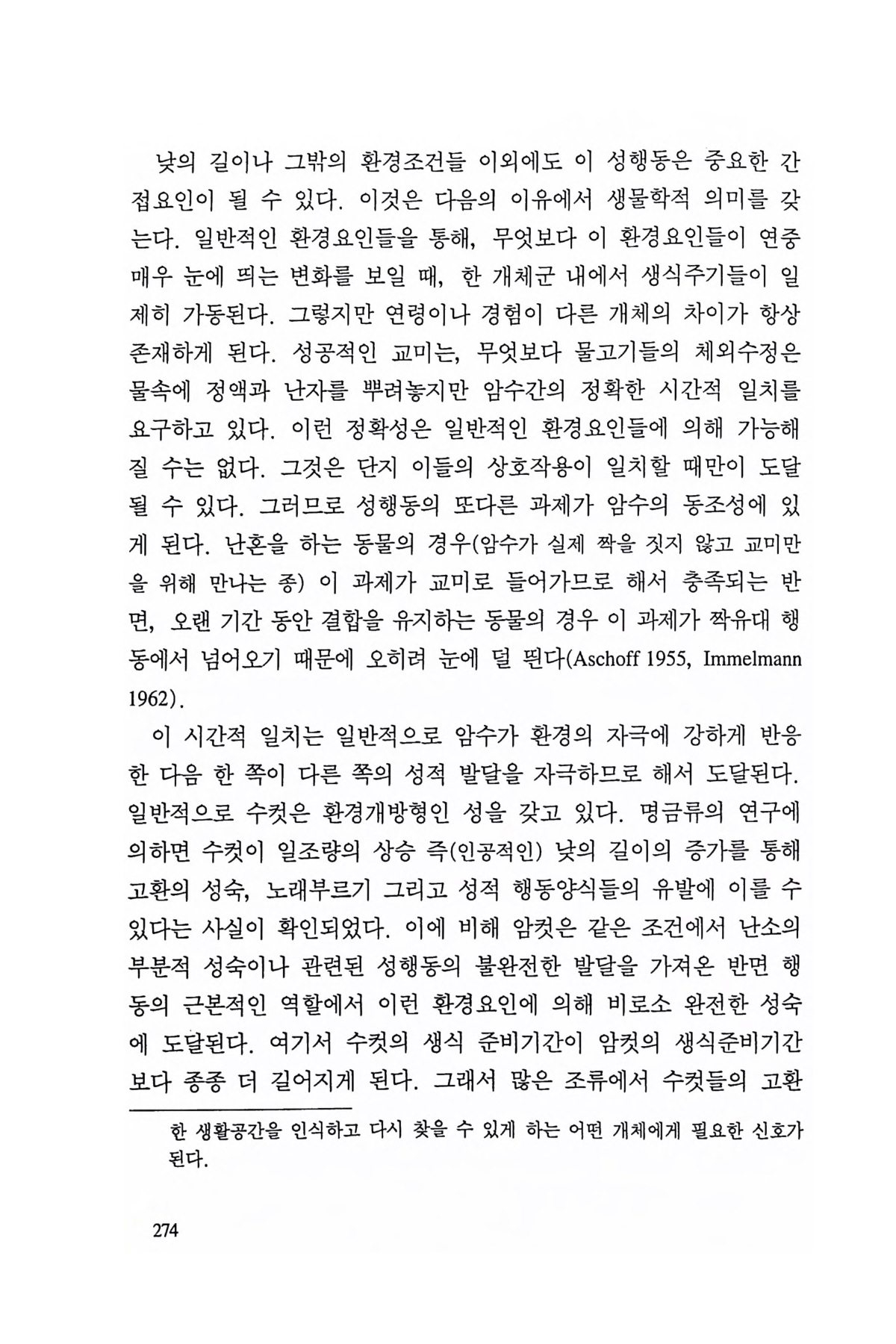 낮의 길이나 그밖의 환경조건들 이외에도 이 성행동은 중요한 간접요인이 될 수 있다. 이것은 다음의 이유에서 생물학적 의미를 갖는다. 일반적인 환경요인들을 통해, 무엇보다 이 환경요인들이 연중 매우 눈에 띄는 변화를 보일 때, 한 개체군 내에서 생식주기들이 일제히 가동된다. 그렇지만 연령이나 경험이 다른 개체의 차이가 항상 존재하게 된다. 성공적인 교미는, 무엇보다 물고기들의 체외수정은 물속에 정액과 난자를 뿌려놓지만 암수간의 정확한 시간적 일치를 요구하고 있다. 이런 정확성은 일반적인 환경요인들에 의해 가능해질 수는 없다. 그것은 단지 이들의 상호작용이 일치할 때만이 도달될 수 있다. 그러므로 성행동의 또다른 과제가 암수의 동조성에 있게 된다. 난혼을 하는 동물의 경우(암수가 실제 짝을 짓지 않고 교미만을 위해 만나는 종) 이 과제가 교미로 들어가므로 해서 충족되는 반면, 오랜 기간 동안 결합을 유지하는 동물의 경우 이 과제가 짝유대 행동에서 넘어오기 때문에 오히려 눈에 덜 띈다(Aschoff 1955, Immelmann 1962).

이 시간적 일치는 일반적으로 암수가 환경의 자극에 강하게 반응한 다음 한 쪽이 다른 쪽의 성적 발달을 자극하므로 해서 도달된다. 일반적으로 수컷은 환경개방형인 성을 갖고 있다. 명금류의 연구에 의하면 수컷이 일조량의 상승 즉(인공적인) 낮의 길이의 증가를 통해 고환의 성숙, 노래부르기 그리고 성적 행동양식들의 유발에 이를 수 있다는 사실이 확인되었다. 이에 비해 암컷은 같은 조건에서 난소의 부분적 성숙이나 관련된 성행동의 불완전한 발달을 가져온 반면 행동의 근본적인 역할에서 이런 환경요인에 의해 비로소 완전한 성숙에 도달된다. 여기서 수컷의 생식 준비기간이 암컷의 생식준비기간보다 종종 더 길어지게 된다. 그래서 많은 조류에서 수컷들의 고환

한 생활공간을 인식하고 다시 찾을 수 있게 하는 어떤 개체에게 필요한 신호가 된다.

274